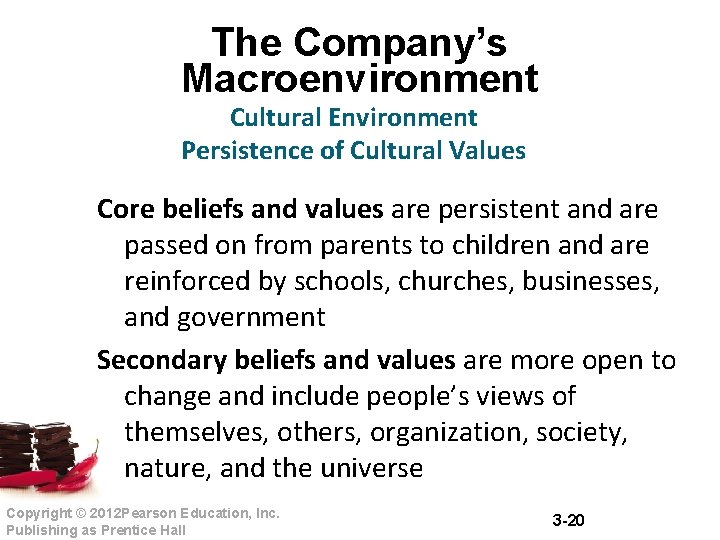 The Company's Macroenvironment

Cultural Environment
Persistence of Cultural Values

Core beliefs and values are persistent and are passed on from parents to children and are reinforced by schools, churches, businesses, and government

Secondary beliefs and values are more open to change and include people's views of themselves, others, organization, society, nature, and the universe

Copyright © 2012Pearson Education, Inc.
Publishing as Prentice Hall

3-20